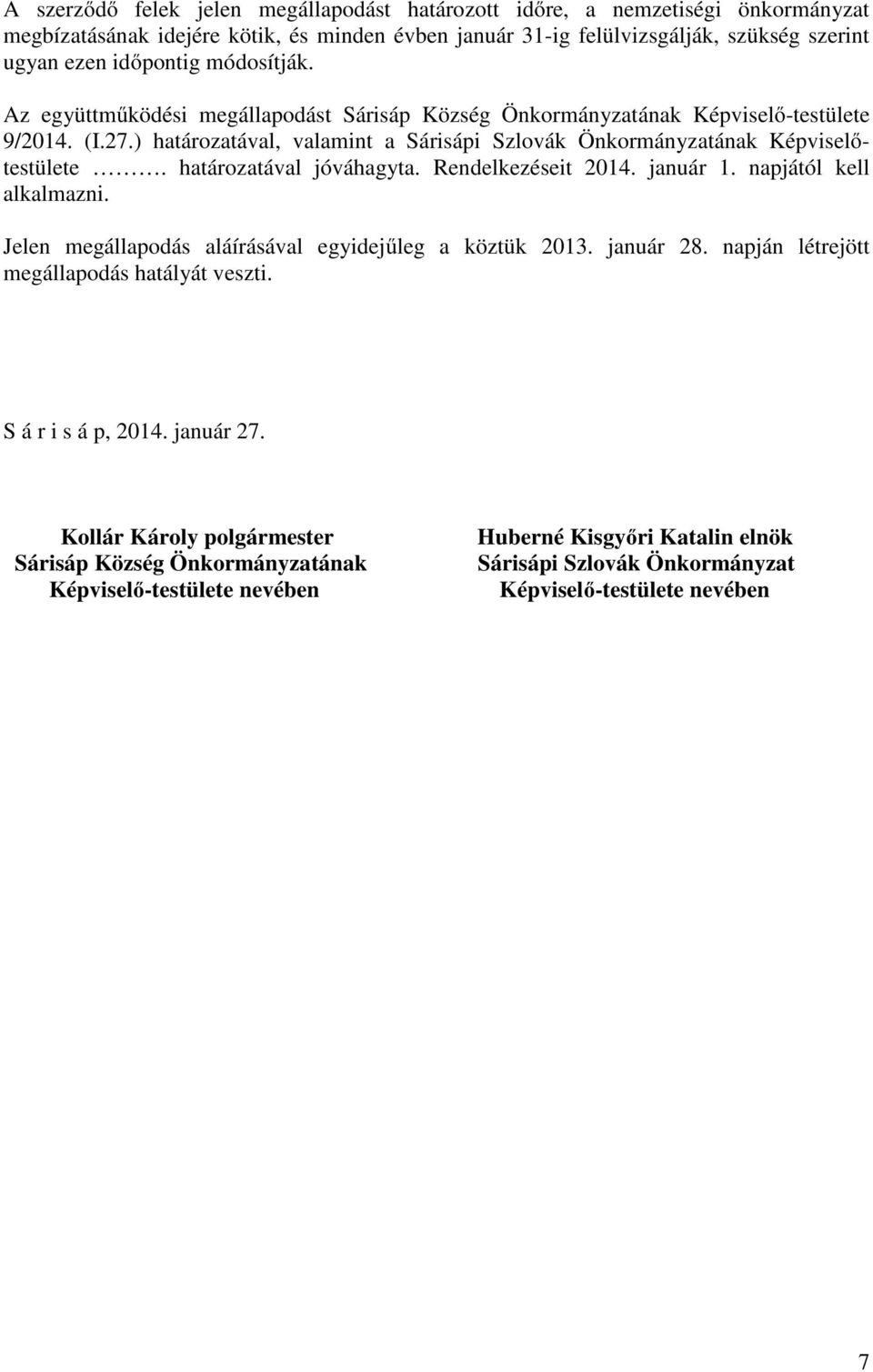 A szerződő felek jelen megállapodást határozott időre, a nemzetiségi önkormányzat megbízatásának idejére kötik, és minden évben január 31-ig felülvizsgálják, szükség szerint ugyan ezen időpontig módosítják.

Az együttműködési megállapodást Sárisáp Község Önkormányzatának Képviselő-testülete 9/2014. (I.27.) határozatával, valamint a Sárisápi Szlovák Önkormányzatának Képviselő-testülete ………. határozatával jóváhagyta. Rendelkezéseit 2014. január 1. napjától kell alkalmazni.

Jelen megállapodás aláírásával egyidejűleg a köztük 2013. január 28. napján létrejött megállapodás hatályát veszti.

S á r i s á p, 2014. január 27.

Kollár Károly polgármester
Sárisáp Község Önkormányzatának
Képviselő-testülete nevében

Huberné Kisgyőri Katalin elnök
Sárisápi Szlovák Önkormányzat
Képviselő-testülete nevében

7